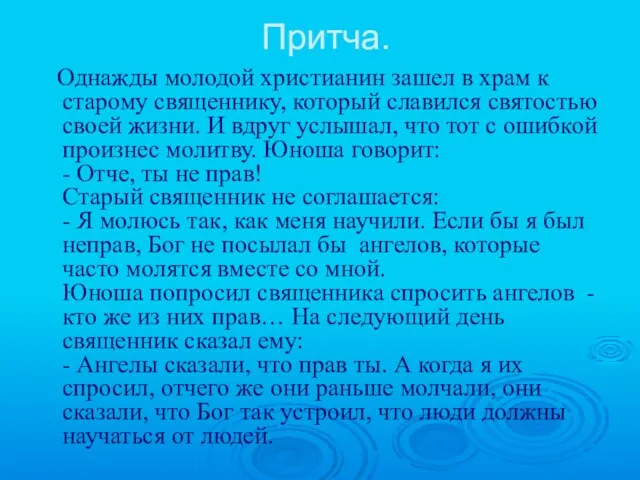 Притча.

Однажды молодой христианин зашел в храм к старому священнику, который славился святостью своей жизни. И вдруг услышал, что тот с ошибкой произнес молитву. Юноша говорит:
- Отче, ты не прав!
Старый священник не соглашается:
- Я молюсь так, как меня научили. Если бы я был неправ, Бог не посылал бы ангелов, которые часто молятся вместе со мной.
Юноша попросил священника спросить ангелов - кто же из них прав… На следующий день священник сказал ему:
- Ангелы сказали, что прав ты. А когда я их спросил, отчего же они раньше молчали, они сказали, что Бог так устроил, что люди должны научаться от людей.